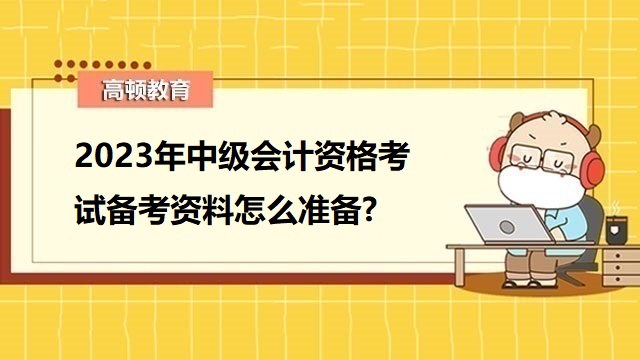 高顿教育

2023年中级会计资格考试备考资料怎么准备?